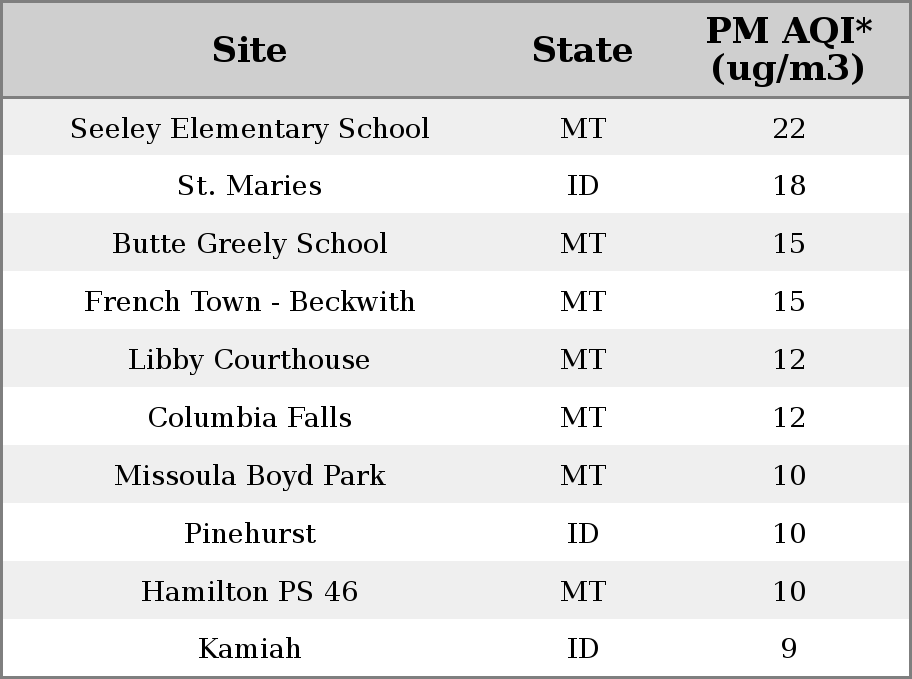 | Site | State | PM AQI* (ug/m3) |
|---|---|---|
| Seeley Elementary School | MT | 22 |
| St. Maries | ID | 18 |
| Butte Greely School | MT | 15 |
| French Town - Beckwith | MT | 15 |
| Libby Courthouse | MT | 12 |
| Columbia Falls | MT | 12 |
| Missoula Boyd Park | MT | 10 |
| Pinehurst | ID | 10 |
| Hamilton PS 46 | MT | 10 |
| Kamiah | ID | 9 |